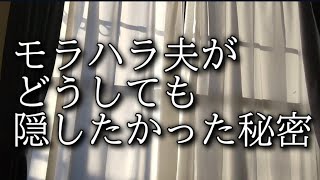 モラハラ夫が
どうしても
隠したかった秘密